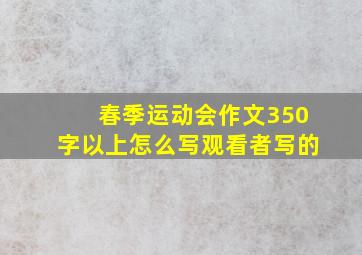 春季运动会作文350字以上怎么写观看者写的